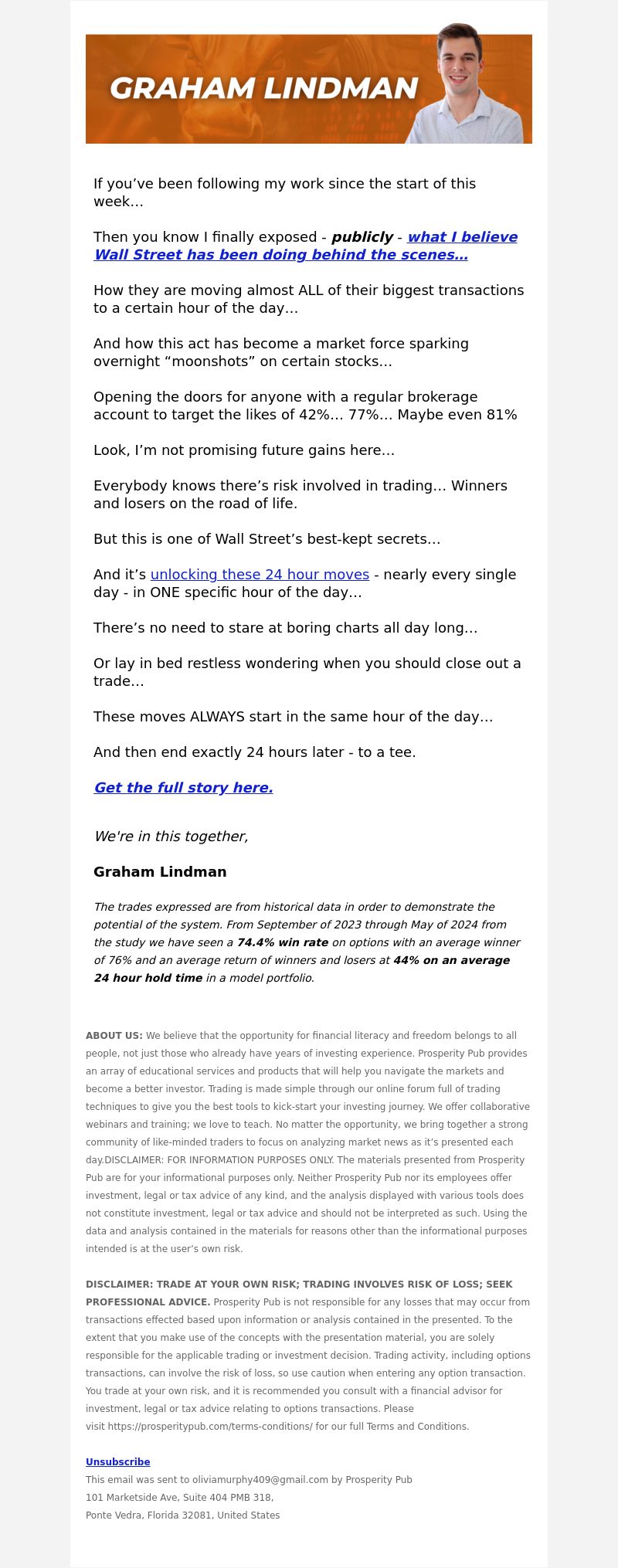 GRAHAM LINDMAN

If you’ve been following my work since the start of this week…

Then you know I finally exposed - publicly - what I believe Wall Street has been doing behind the scenes…

How they are moving almost ALL of their biggest transactions to a certain hour of the day…

And how this act has become a market force sparking overnight “moonshots” on certain stocks…

Opening the doors for anyone with a regular brokerage account to target the likes of 42%… 77%… Maybe even 81%

Look, I’m not promising future gains here…

Everybody knows there’s risk involved in trading… Winners and losers on the road of life.

But this is one of Wall Street’s best-kept secrets…

And it’s unlocking these 24 hour moves - nearly every single day - in ONE specific hour of the day…

There’s no need to stare at boring charts all day long…

Or lay in bed restless wondering when you should close out a trade…

These moves ALWAYS start in the same hour of the day…

And then end exactly 24 hours later - to a tee.

Get the full story here.

We're in this together,

Graham Lindman

The trades expressed are from historical data in order to demonstrate the potential of the system. From September of 2023 through May of 2024 from the study we have seen a 74.4% win rate on options with an average winner of 76% and an average return of winners and losers at 44% on an average 24 hour hold time in a model portfolio.

ABOUT US: We believe that the opportunity for financial literacy and freedom belongs to all people, not just those who already have years of investing experience. Prosperity Pub provides an array of educational services and products that will help you navigate the markets and become a better investor. Trading is made simple through our online forum full of trading techniques to give you the best tools to kick-start your investing journey. We offer collaborative webinars and training; we love to teach. No matter the opportunity, we bring together a strong community of like-minded traders to focus on analyzing market news as it’s presented each day.DISCLAIMER: FOR INFORMATION PURPOSES ONLY. The materials presented from Prosperity Pub are for your informational purposes only. Neither Prosperity Pub nor its employees offer investment, legal or tax advice of any kind, and the analysis displayed with various tools does not constitute investment, legal or tax advice and should not be interpreted as such. Using the data and analysis contained in the materials for reasons other than the informational purposes intended is at the user’s own risk.

DISCLAIMER: TRADE AT YOUR OWN RISK; TRADING INVOLVES RISK OF LOSS; SEEK PROFESSIONAL ADVICE. Prosperity Pub is not responsible for any losses that may occur from transactions effected based upon information or analysis contained in the presented. To the extent that you make use of the concepts with the presentation material, you are solely responsible for the applicable trading or investment decision. Trading activity, including options transactions, can involve the risk of loss, so use caution when entering any option transaction. You trade at your own risk, and it is recommended you consult with a financial advisor for investment, legal or tax advice relating to options transactions. Please visit https://prosperitypub.com/terms-conditions/ for our full Terms and Conditions.

Unsubscribe
This email was sent to oliviamurphy409@gmail.com by Prosperity Pub
101 Marketside Ave, Suite 404 PMB 318,
Ponte Vedra, Florida 32081, United States